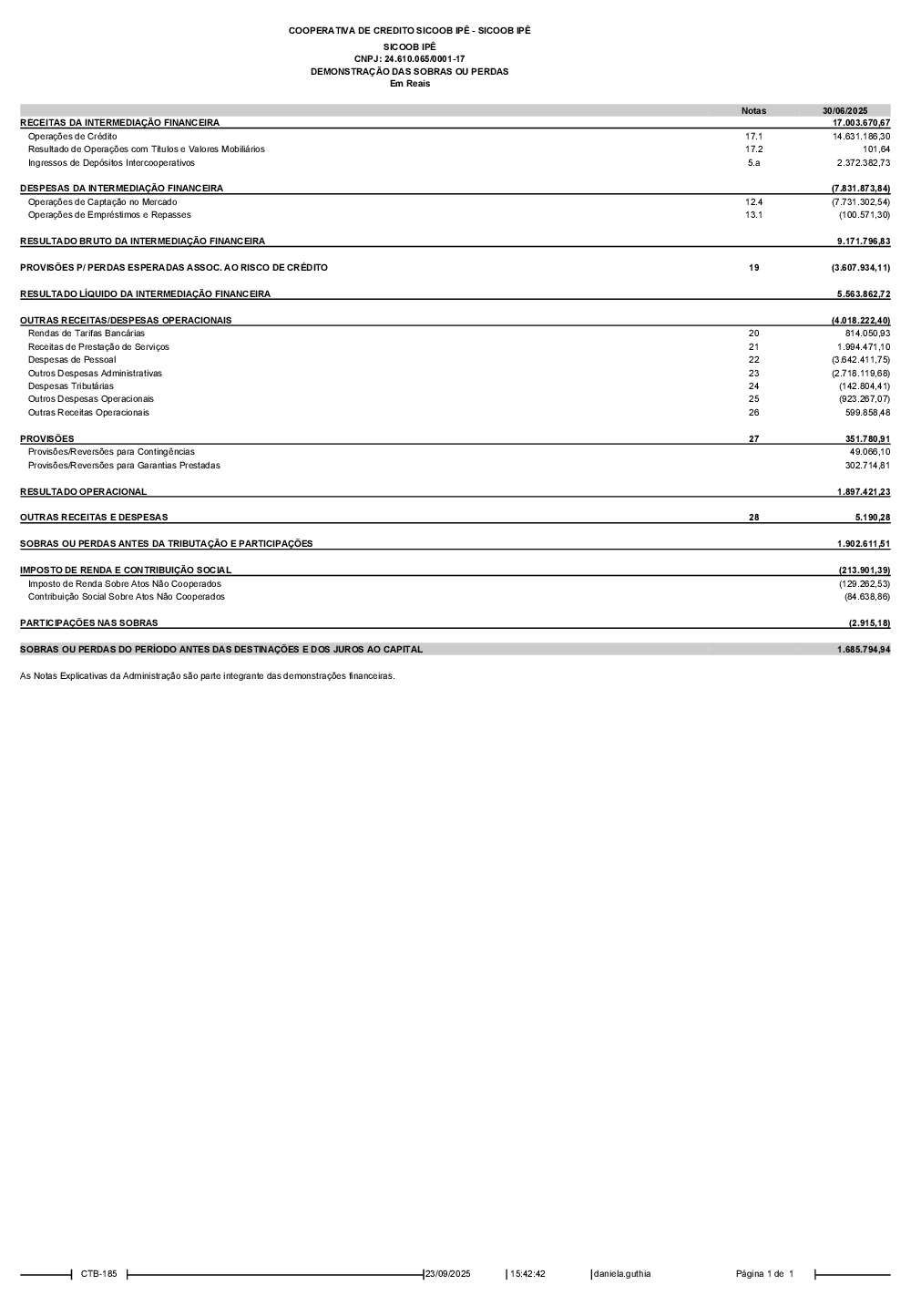 COOPERATIVA DE CREDITO SICOOB IPÊ - SICOOB IPÊ
SICOOB IPÊ
CNPJ: 24.610.065/0001-17
DEMONSTRAÇÃO DAS SOBRAS OU PERDAS
Em Reais

| | Notas | 30/06/2025 |
|---|---|---|
| RECEITAS DA INTERMEDIAÇÃO FINANCEIRA | | 17.003.670,67 |
| Operações de Crédito | 17.1 | 14.631.186,30 |
| Resultado de Operações com Títulos e Valores Mobiliários | 17.2 | 101,64 |
| Ingressos de Depósitos Intercooperativos | 5.a | 2.372.382,73 |
| DESPESAS DA INTERMEDIAÇÃO FINANCEIRA | | (7.831.873,84) |
| Operações de Captação no Mercado | 12.4 | (7.731.302,54) |
| Operações de Empréstimos e Repasses | 13.1 | (100.571,30) |
| RESULTADO BRUTO DA INTERMEDIAÇÃO FINANCEIRA | | 9.171.796,83 |
| PROVISÕES P/ PERDAS ESPERADAS ASSOC. AO RISCO DE CRÉDITO | 19 | (3.607.934,11) |
| RESULTADO LÍQUIDO DA INTERMEDIAÇÃO FINANCEIRA | | 5.563.862,72 |
| OUTRAS RECEITAS/DESPESAS OPERACIONAIS | | (4.018.222,40) |
| Rendas de Tarifas Bancárias | 20 | 814.050,93 |
| Receitas de Prestação de Serviços | 21 | 1.994.471,10 |
| Despesas de Pessoal | 22 | (3.642.411,75) |
| Outros Despesas Administrativas | 23 | (2.718.119,68) |
| Despesas Tributárias | 24 | (142.804,41) |
| Outros Despesas Operacionais | 25 | (923.267,07) |
| Outras Receitas Operacionais | 26 | 599.858,48 |
| PROVISÕES | 27 | 351.780,91 |
| Provisões/Reversões para Contingências | | 49.066,10 |
| Provisões/Reversões para Garantias Prestadas | | 302.714,81 |
| RESULTADO OPERACIONAL | | 1.897.421,23 |
| OUTRAS RECEITAS E DESPESAS | 28 | 5.190,28 |
| SOBRAS OU PERDAS ANTES DA TRIBUTAÇÃO E PARTICIPAÇÕES | | 1.902.611,51 |
| IMPOSTO DE RENDA E CONTRIBUIÇÃO SOCIAL | | (213.901,39) |
| Imposto de Renda Sobre Atos Não Cooperados | | (129.262,53) |
| Contribuição Social Sobre Atos Não Cooperados | | (84.638,86) |
| PARTICIPAÇÕES NAS SOBRAS | | (2.915,18) |
| SOBRAS OU PERDAS DO PERÍODO ANTES DAS DESTINAÇÕES E DOS JUROS AO CAPITAL | | 1.685.794,94 |

As Notas Explicativas da Administração são parte integrante das demonstrações financeiras.

CTB-185 23/09/2025 15:42:42 daniela.guthia Página 1 de 1